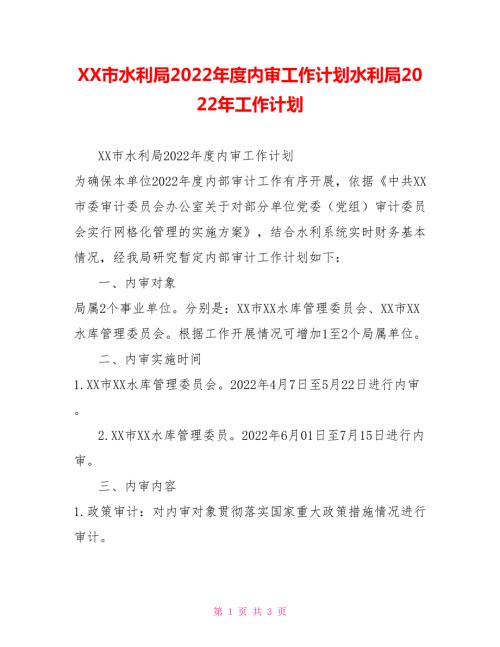 XX市水利局2022年度内审工作计划水利局2022年工作计划

XX市水利局2022年度内审工作计划

为确保本单位2022年度内部审计工作有序开展，依据《中共XX市委审计委员会办公室关于对部分单位党委（党组）审计委员会实行网格化管理的实施方案》，结合水利系统实时财务基本情况，经我局研究暂定内部审计工作计划如下：

一、内审对象

局属2个事业单位。分别是：XX市XX水库管理委员会、XX市XX水库管理委员会。根据工作开展情况可增加1至2个局属单位。

二、内审实施时间

1.XX市XX水库管理委员会。2022年4月7日至5月22日进行内审。

2.XX市XX水库管理委员。2022年6月01日至7月15日进行内审。

三、内审内容

1.政策审计：对内审对象贯彻落实国家重大政策措施情况进行审计。

第 1 页 共 3 页